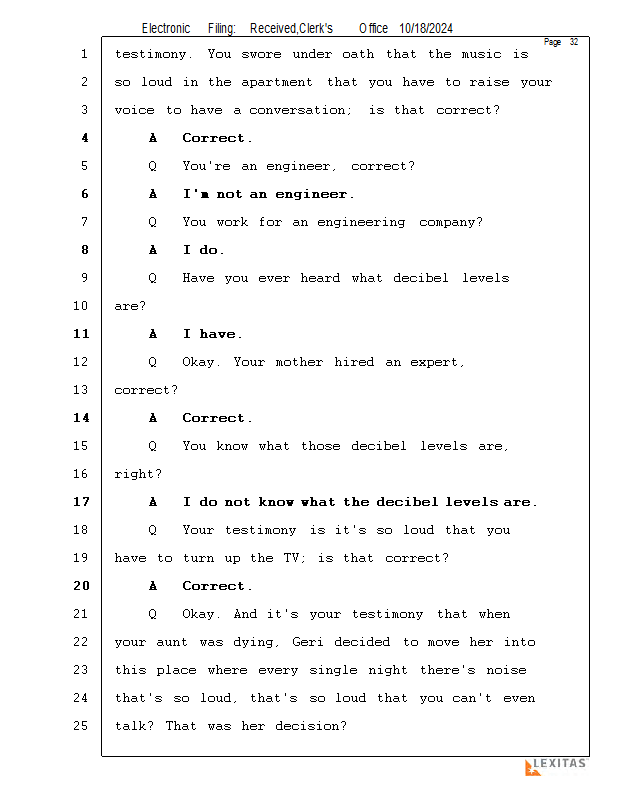 Electronic Filing: Received,Clerk's Office 10/18/2024

Page 32

1 testimony. You swore under oath that the music is
2 so loud in the apartment that you have to raise your
3 voice to have a conversation; is that correct?
4 A Correct.
5 Q You're an engineer, correct?
6 A I'm not an engineer.
7 Q You work for an engineering company?
8 A I do.
9 Q Have you ever heard what decibel levels
10 are?
11 A I have.
12 Q Okay. Your mother hired an expert,
13 correct?
14 A Correct.
15 Q You know what those decibel levels are,
16 right?
17 A I do not know what the decibel levels are.
18 Q Your testimony is it's so loud that you
19 have to turn up the TV; is that correct?
20 A Correct.
21 Q Okay. And it's your testimony that when
22 your aunt was dying, Geri decided to move her into
23 this place where every single night there's noise
24 that's so loud, that's so loud that you can't even
25 talk? That was her decision?

LEXITAS